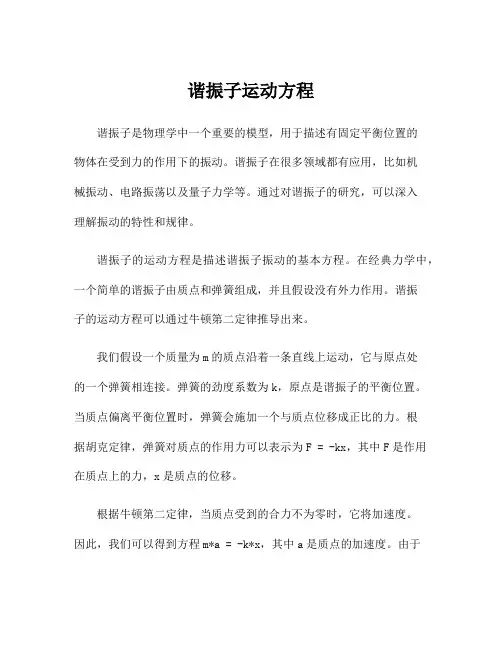 谐振子运动方程

谐振子是物理学中一个重要的模型，用于描述有固定平衡位置的物体在受到力的作用下的振动。谐振子在很多领域都有应用，比如机械振动、电路振荡以及量子力学等。通过对谐振子的研究，可以深入理解振动的特性和规律。

谐振子的运动方程是描述谐振子振动的基本方程。在经典力学中，一个简单的谐振子由质点和弹簧组成，并且假设没有外力作用。谐振子的运动方程可以通过牛顿第二定律推导出来。

我们假设一个质量为 m 的质点沿着一条直线上运动，它与原点处的一个弹簧相连接。弹簧的劲度系数为 k，原点是谐振子的平衡位置。当质点偏离平衡位置时，弹簧会施加一个与质点位移成正比的力。根据胡克定律，弹簧对质点的作用力可以表示为 F = -kx，其中 F 是作用在质点上的力，x 是质点的位移。

根据牛顿第二定律，当质点受到的合力不为零时，它将加速度。因此，我们可以得到方程 m*a = -k*x，其中 a 是质点的加速度。由于